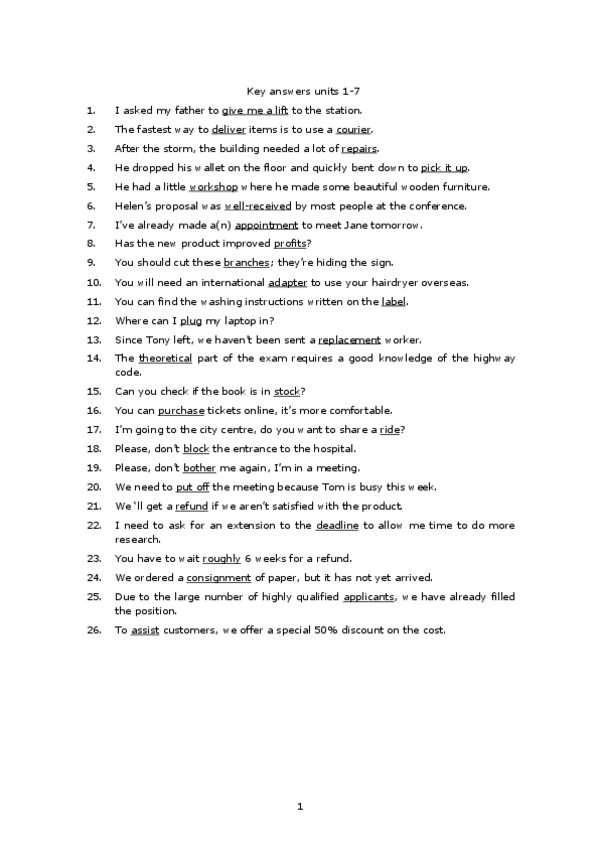 Key answers units 1-7

1. I asked my father to give me a lift to the station.
2. The fastest way to deliver items is to use a courier.
3. After the storm, the building needed a lot of repairs.
4. He dropped his wallet on the floor and quickly bent down to pick it up.
5. He had a little workshop where he made some beautiful wooden furniture.
6. Helen's proposal was well-received by most people at the conference.
7. I've already made a(n) appointment to meet Jane tomorrow.
8. Has the new product improved profits?
9. You should cut these branches; they're hiding the sign.
10. You will need an international adapter to use your hairdryer overseas.
11. You can find the washing instructions written on the label.
12. Where can I plug my laptop in?
13. Since Tony left, we haven't been sent a replacement worker.
14. The theoretical part of the exam requires a good knowledge of the highway code.
15. Can you check if the book is in stock?
16. You can purchase tickets online, it's more comfortable.
17. I'm going to the city centre, do you want to share a ride?
18. Please, don't block the entrance to the hospital.
19. Please, don't bother me again, I'm in a meeting.
20. We need to put off the meeting because Tom is busy this week.
21. We'll get a refund if we aren't satisfied with the product.
22. I need to ask for an extension to the deadline to allow me time to do more research.
23. You have to wait roughly 6 weeks for a refund.
24. We ordered a consignment of paper, but it has not yet arrived.
25. Due to the large number of highly qualified applicants, we have already filled the position.
26. To assist customers, we offer a special 50% discount on the cost.

1